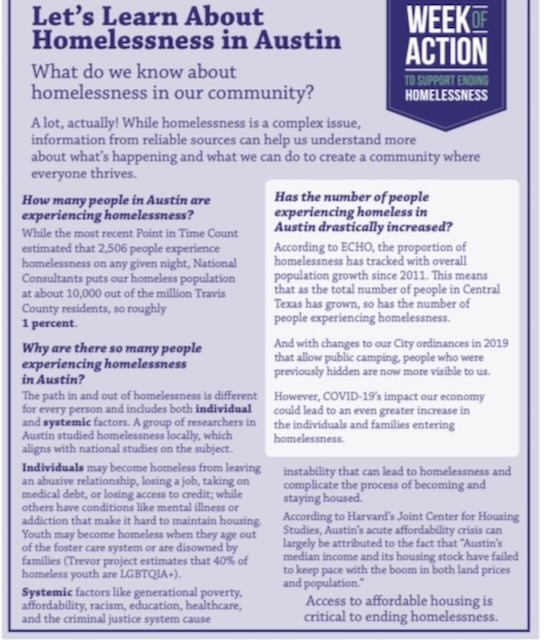 Let's Learn About Homelessness in Austin

WEEK OF ACTION TO SUPPORT ENDING HOMELESSNESS

What do we know about homelessness in our community?

A lot, actually! While homelessness is a complex issue, information from reliable sources can help us understand more about what's happening and what we can do to create a community where everyone thrives.

How many people in Austin are experiencing homelessness?

While the most recent Point in Time Count estimated that 2,506 people experience homelessness on any given night, National Consultants puts our homeless population at about 10,000 out of the million Travis County residents, so roughly 1 percent.

Why are there so many people experiencing homelessness in Austin?

The path in and out of homelessness is different for every person and includes both individual and systemic factors. A group of researchers in Austin studied homelessness locally, which aligns with national studies on the subject.

Individuals may become homeless from leaving an abusive relationship, losing a job, taking on medical debt, or losing access to credit; while others have conditions like mental illness or addiction that make it hard to maintain housing. Youth may become homeless when they age out of the foster care system or are disowned by families (Trevor project estimates that 40% of homeless youth are LGBTQIA+).

Systemic factors like generational poverty, affordability, racism, education, healthcare, and the criminal justice system cause

Has the number of people experiencing homeless in Austin drastically increased?

According to ECHO, the proportion of homelessness has tracked with overall population growth since 2011. This means that as the total number of people in Central Texas has grown, so has the number of people experiencing homelessness.

And with changes to our City ordinances in 2019 that allow public camping, people who were previously hidden are now more visible to us.

However, COVID-19's impact our economy could lead to an even greater increase in the individuals and families entering homelessness.

instability that can lead to homelessness and complicate the process of becoming and staying housed.

According to Harvard's Joint Center for Housing Studies, Austin's acute affordability crisis can largely be attributed to the fact that "Austin's median income and its housing stock have failed to keep pace with the boom in both land prices and population."

Access to affordable housing is critical to ending homelessness.